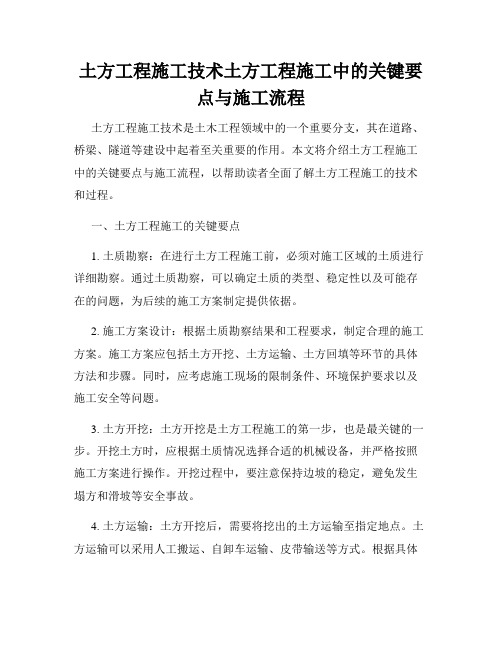 土方工程施工技术土方工程施工中的关键要点与施工流程

土方工程施工技术是土木工程领域中的一个重要分支，其在道路、桥梁、隧道等建设中起着至关重要的作用。本文将介绍土方工程施工中的关键要点与施工流程，以帮助读者全面了解土方工程施工的技术和过程。

一、土方工程施工的关键要点

1. 土质勘察：在进行土方工程施工前，必须对施工区域的土质进行详细勘察。通过土质勘察，可以确定土质的类型、稳定性以及可能存在的问题，为后续的施工方案制定提供依据。

2. 施工方案设计：根据土质勘察结果和工程要求，制定合理的施工方案。施工方案应包括土方开挖、土方运输、土方回填等环节的具体方法和步骤。同时，应考虑施工现场的限制条件、环境保护要求以及施工安全等问题。

3. 土方开挖：土方开挖是土方工程施工的第一步，也是最关键的一步。开挖土方时，应根据土质情况选择合适的机械设备，并严格按照施工方案进行操作。开挖过程中，要注意保持边坡的稳定，避免发生塌方和滑坡等安全事故。

4. 土方运输：土方开挖后，需要将挖出的土方运输至指定地点。土方运输可以采用人工搬运、自卸车运输、皮带输送等方式。根据具体